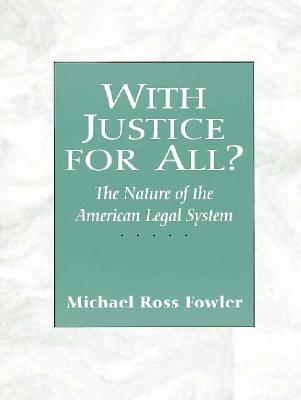 WITH JUSTICE FOR ALL?

The Nature of the American Legal System

. . . . .

Michael Ross Fowler